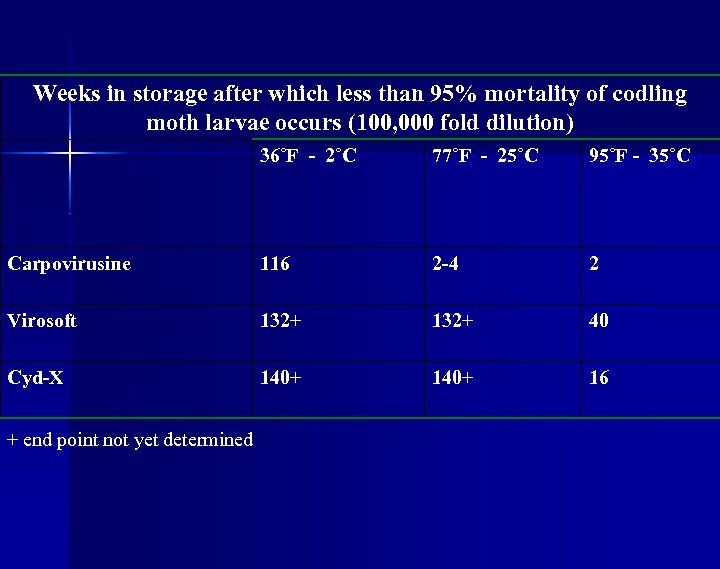 Weeks in storage after which less than 95% mortality of codling moth larvae occurs (100,000 fold dilution)

|  | 36°F - 2°C | 77°F - 25°C | 95°F - 35°C |
|---|---|---|---|
| Carpovirusine | 116 | 2-4 | 2 |
| Virosoft | 132+ | 132+ | 40 |
| Cyd-X | 140+ | 140+ | 16 |

+ end point not yet determined